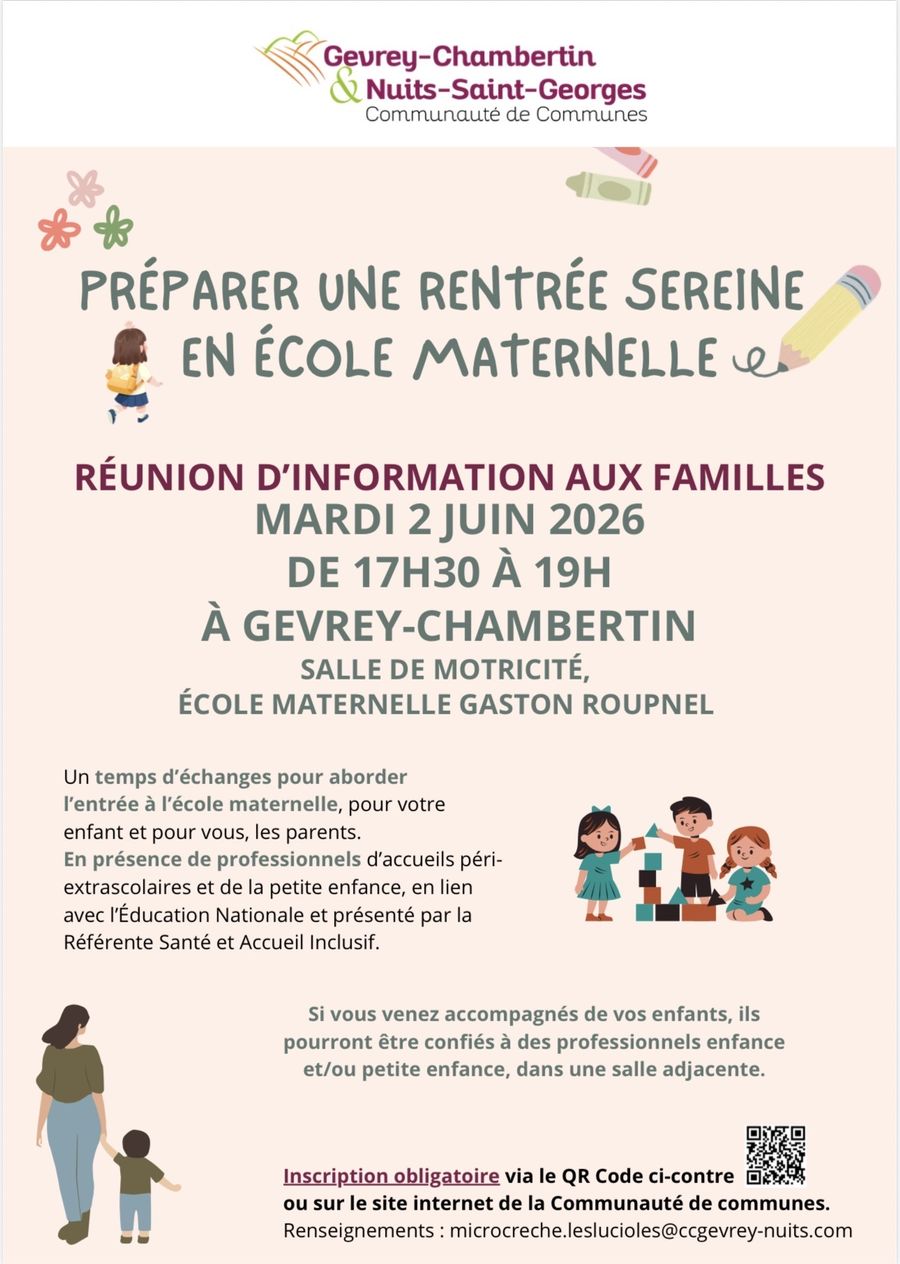 Gevrey-Chambertin
& Nuits-Saint-Georges
Communauté de Communes

PRÉPARER UNE RENTRÉE SEREINE EN ÉCOLE MATERNELLE

RÉUNION D'INFORMATION AUX FAMILLES
MARDI 2 JUIN 2026
DE 17H30 À 19H
À GEVREY-CHAMBERTIN
SALLE DE MOTRICITÉ,
ÉCOLE MATERNELLE GASTON ROUPNEL

Un temps d'échanges pour aborder l'entrée à l'école maternelle, pour votre enfant et pour vous, les parents.
En présence de professionnels d'accueils péri-extrascolaires et de la petite enfance, en lien avec l'Éducation Nationale et présenté par la Référente Santé et Accueil Inclusif.

Si vous venez accompagnés de vos enfants, ils pourront être confiés à des professionnels enfance et/ou petite enfance, dans une salle adjacente.

Inscription obligatoire via le QR Code ci-contre
ou sur le site internet de la Communauté de communes.
Renseignements : microcreche.leslucioles@ccgevrey-nuits.com